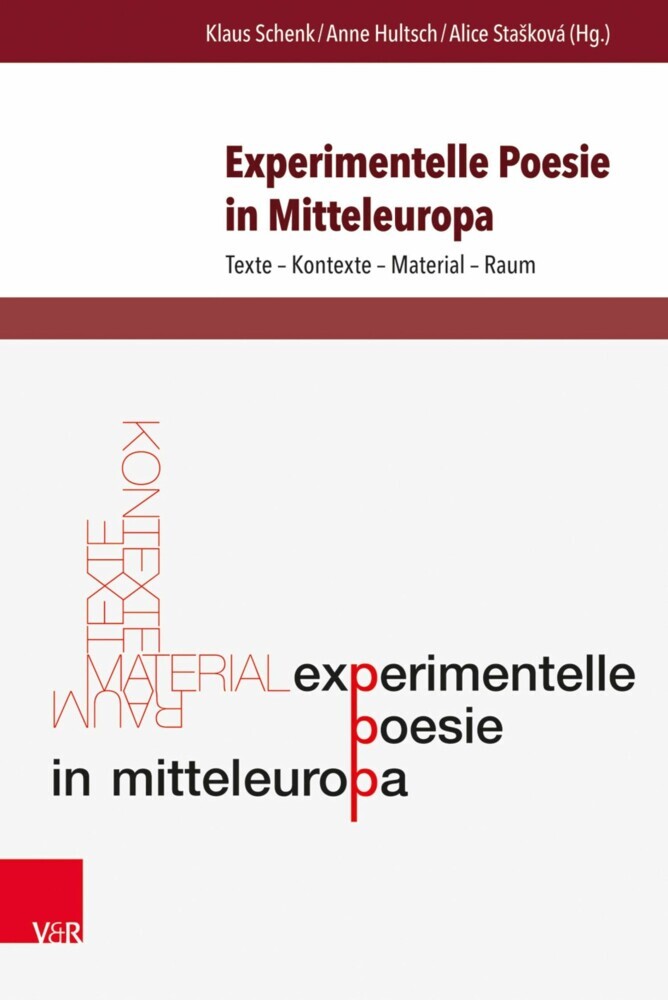 Klaus Schenk / Anne Hultsch / Alice Stašková (Hg.)

Experimentelle Poesie in Mitteleuropa

Texte – Kontexte – Material – Raum

KONTEXTE
TEXTE
MATERIAL
RAUM

experimentelle
poesie
in mitteleuropa

V&R